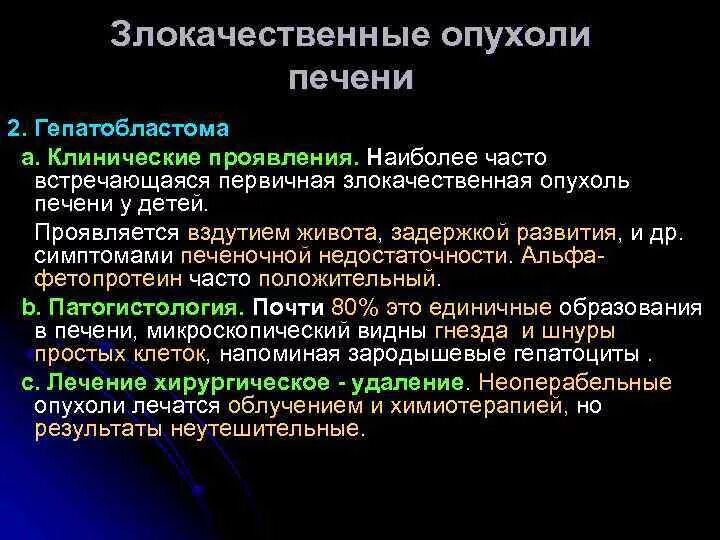 Злокачественные опухоли печени

2. Гепатобластома

a. Клинические проявления. Наиболее часто встречающаяся первичная злокачественная опухоль печени у детей.

Проявляется вздутием живота, задержкой развития, и др. симптомами печеночной недостаточности. Альфа-фетопротеин часто положительный.

b. Патогистология. Почти 80% это единичные образования в печени, микроскопический видны гнезда и шнуры простых клеток, напоминая зародышевые гепатоциты .

c. Лечение хирургическое - удаление. Неоперабельные опухоли лечатся облучением и химиотерапией, но результаты неутешительные.